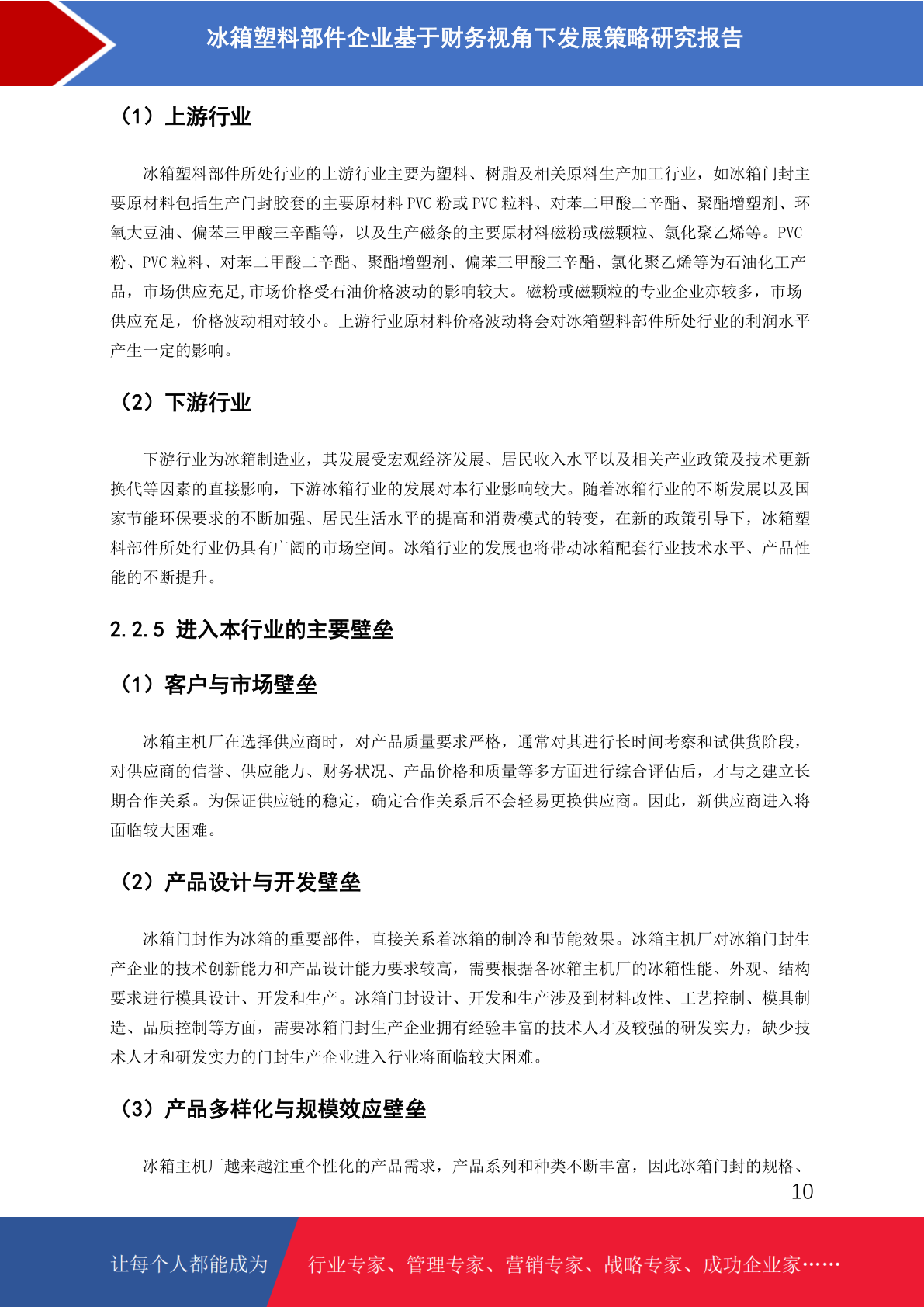 冰箱塑料部件企业基于财务视角下发展策略研究报告

（1）上游行业

冰箱塑料部件所处行业的上游行业主要为塑料、树脂及相关原料生产加工行业，如冰箱门封主要原材料包括生产门封胶套的主要原材料 PVC 粉或 PVC 粒料、对苯二甲酸二辛酯、聚酯增塑剂、环氧大豆油、偏苯三甲酸三辛酯等，以及生产磁条的主要原材料磁粉或磁颗粒、氯化聚乙烯等。PVC 粉、PVC 粒料、对苯二甲酸二辛酯、聚酯增塑剂、偏苯三甲酸三辛酯、氯化聚乙烯等为石油化工产品，市场供应充足,市场价格受石油价格波动的影响较大。磁粉或磁颗粒的专业企业亦较多，市场供应充足，价格波动相对较小。上游行业原材料价格波动将会对冰箱塑料部件所处行业的利润水平产生一定的影响。

（2）下游行业

下游行业为冰箱制造业，其发展受宏观经济发展、居民收入水平以及相关产业政策及技术更新换代等因素的直接影响，下游冰箱行业的发展对本行业影响较大。随着冰箱行业的不断发展以及国家节能环保要求的不断加强、居民生活水平的提高和消费模式的转变，在新的政策引导下，冰箱塑料部件所处行业仍具有广阔的市场空间。冰箱行业的发展也将带动冰箱配套行业技术水平、产品性能的不断提升。

2.2.5 进入本行业的主要壁垒

（1）客户与市场壁垒

冰箱主机厂在选择供应商时，对产品质量要求严格，通常对其进行长时间考察和试供货阶段，对供应商的信誉、供应能力、财务状况、产品价格和质量等多方面进行综合评估后，才与之建立长期合作关系。为保证供应链的稳定，确定合作关系后不会轻易更换供应商。因此，新供应商进入将面临较大困难。

（2）产品设计与开发壁垒

冰箱门封作为冰箱的重要部件，直接关系着冰箱的制冷和节能效果。冰箱主机厂对冰箱门封生产企业的技术创新能力和产品设计能力要求较高，需要根据各冰箱主机厂的冰箱性能、外观、结构要求进行模具设计、开发和生产。冰箱门封设计、开发和生产涉及到材料改性、工艺控制、模具制造、品质控制等方面，需要冰箱门封生产企业拥有经验丰富的技术人才及较强的研发实力，缺少技术人才和研发实力的门封生产企业进入行业将面临较大困难。

（3）产品多样化与规模效应壁垒

冰箱主机厂越来越注重个性化的产品需求，产品系列和种类不断丰富，因此冰箱门封的规格、

10

让每个人都能成为 行业专家、管理专家、营销专家、战略专家、成功企业家……